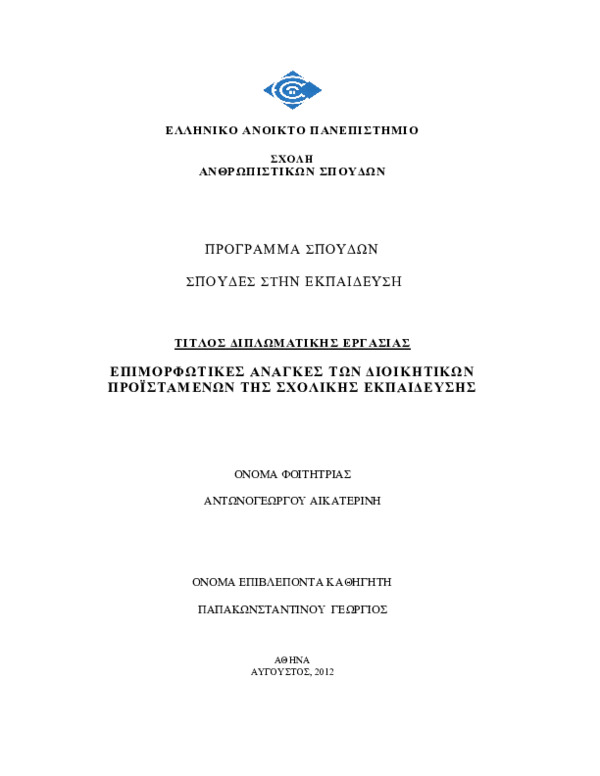 ΕΛΛΗΝΙΚΟ ΑΝΟΙΚΤΟ ΠΑΝΕΠΙΣΤΗΜΙΟ

ΣΧΟΛΗ
ΑΝΘΡΩΠΙΣΤΙΚΩΝ ΣΠΟΥΔΩΝ

ΠΡΟΓΡΑΜΜΑ ΣΠΟΥΔΩΝ

ΣΠΟΥΔΕΣ ΣΤΗΝ ΕΚΠΑΙΔΕΥΣΗ

ΤΙΤΛΟΣ ΔΙΠΛΩΜΑΤΙΚΗΣ ΕΡΓΑΣΙΑΣ

ΕΠΙΜΟΡΦΩΤΙΚΕΣ ΑΝΑΓΚΕΣ ΤΩΝ ΔΙΟΙΚΗΤΙΚΩΝ ΠΡΟΪΣΤΑΜΕΝΩΝ ΤΗΣ ΣΧΟΛΙΚΗΣ ΕΚΠΑΙΔΕΥΣΗΣ

ΟΝΟΜΑ ΦΟΙΤΗΤΡΙΑΣ

ΑΝΤΩΝΟΓΕΩΡΓΟΥ ΑΙΚΑΤΕΡΙΝΗ

ΟΝΟΜΑ ΕΠΙΒΛΕΠΟΝΤΑ ΚΑΘΗΓΗΤΗ

ΠΑΠΑΚΩΝΣΤΑΝΤΙΝΟΥ ΓΕΩΡΓΙΟΣ

ΑΘΗΝΑ
ΑΥΓΟΥΣΤΟΣ, 2012